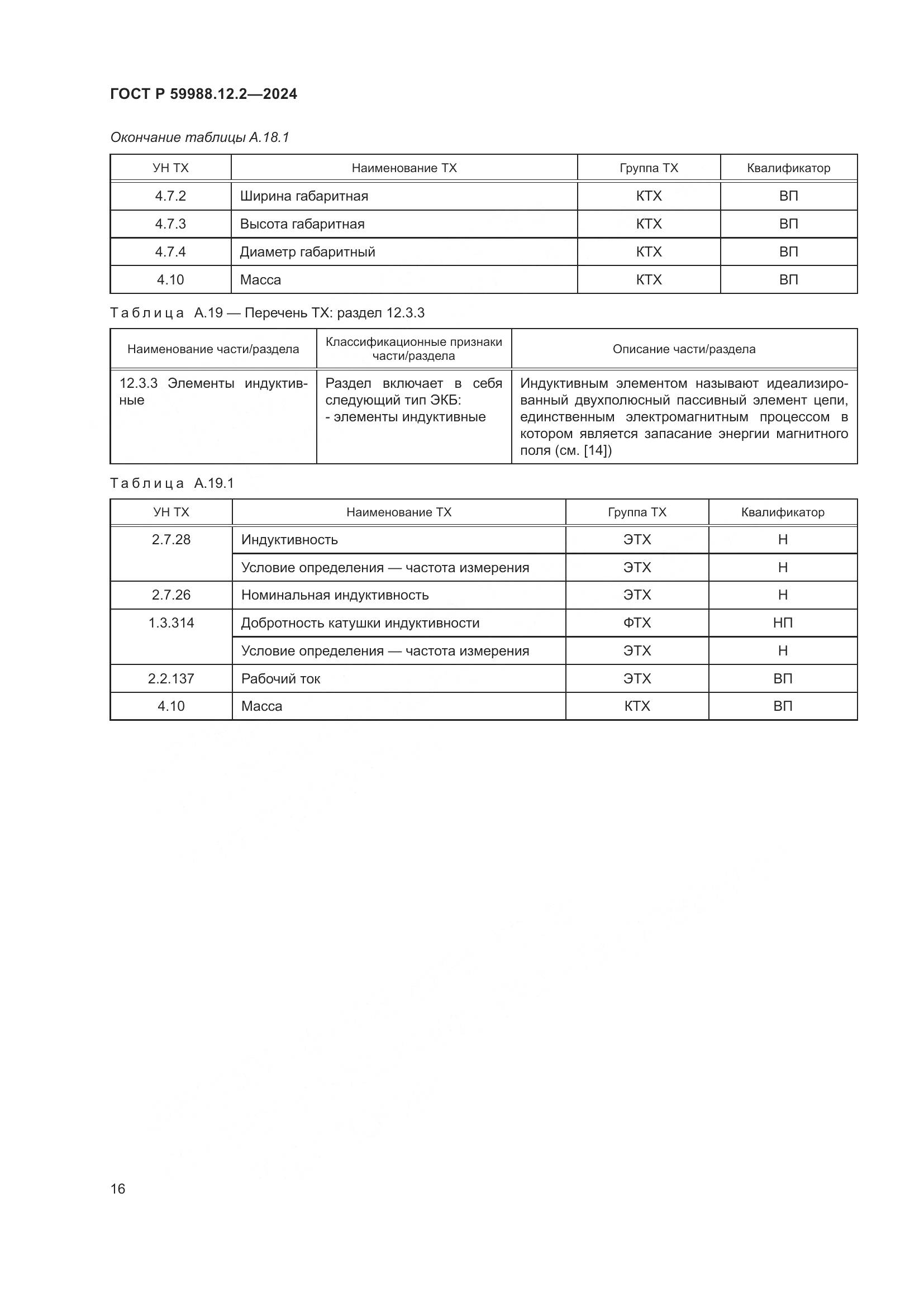 ГОСТ Р 59988.12.2—2024

Окончание таблицы А.18.1

| УН ТХ | Наименование ТХ | Группа ТХ | Квалификатор |
|---|---|---|---|
| 4.7.2 | Ширина габаритная | КТХ | ВП |
| 4.7.3 | Высота габаритная | КТХ | ВП |
| 4.7.4 | Диаметр габаритный | КТХ | ВП |
| 4.10 | Масса | КТХ | ВП |

Таблица А.19 — Перечень ТХ: раздел 12.3.3

| Наименование части/раздела | Классификационные признаки части/раздела | Описание части/раздела |
|---|---|---|
| 12.3.3 Элементы индуктивные | Раздел включает в себя следующий тип ЭКБ: - элементы индуктивные | Индуктивным элементом называют идеализированный двухполюсный пассивный элемент цепи, единственным электромагнитным процессом в котором является запасание энергии магнитного поля (см. [14]) |

Таблица А.19.1

| УН ТХ | Наименование ТХ | Группа ТХ | Квалификатор |
|---|---|---|---|
| 2.7.28 | Индуктивность | ЭТХ | Н |
| | Условие определения — частота измерения | ЭТХ | Н |
| 2.7.26 | Номинальная индуктивность | ЭТХ | Н |
| 1.3.314 | Добротность катушки индуктивности | ФТХ | НП |
| | Условие определения — частота измерения | ЭТХ | Н |
| 2.2.137 | Рабочий ток | ЭТХ | ВП |
| 4.10 | Масса | КТХ | ВП |

16